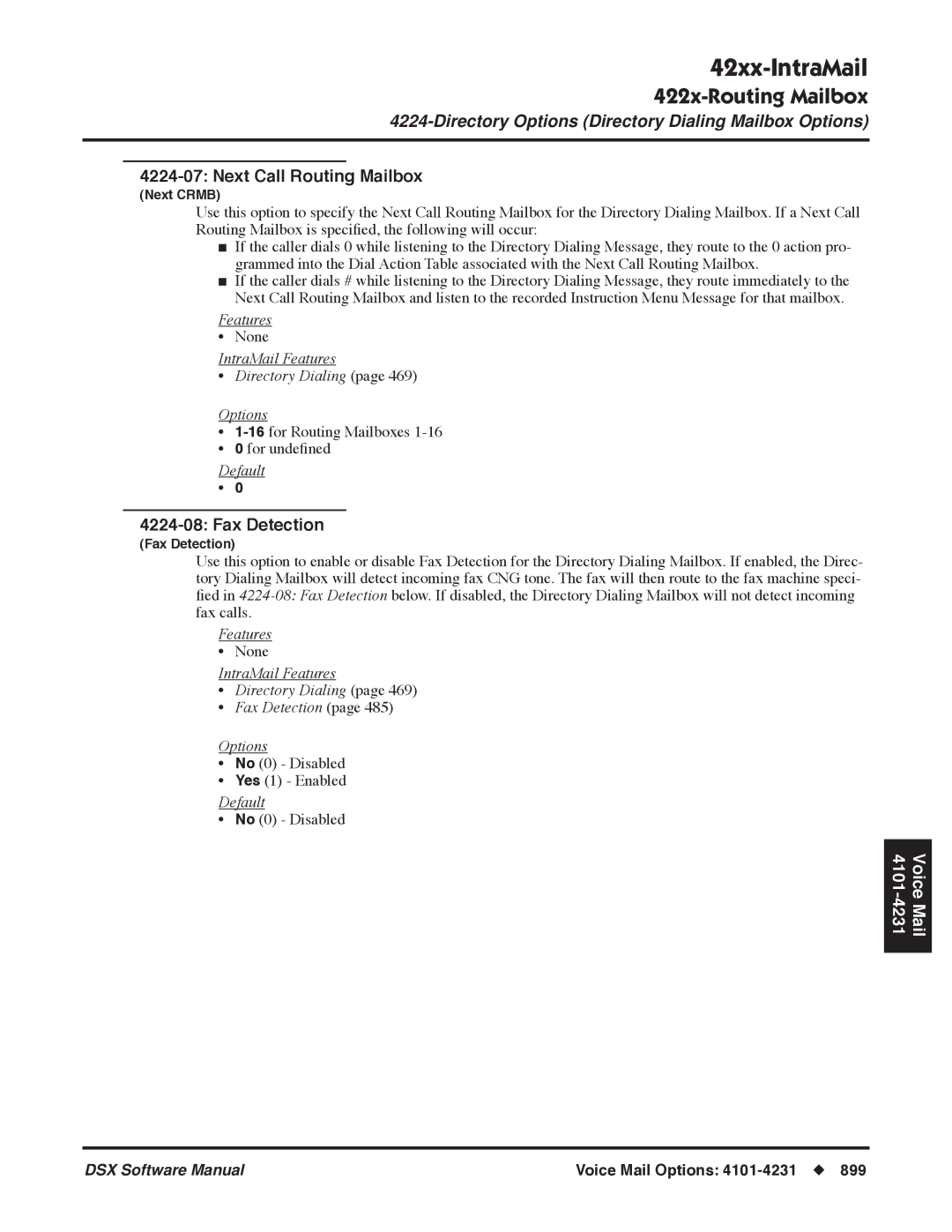 42xx-IntraMail
422x-Routing Mailbox
4224-Directory Options (Directory Dialing Mailbox Options)

4224-07: Next Call Routing Mailbox
(Next CRMB)

Use this option to specify the Next Call Routing Mailbox for the Directory Dialing Mailbox. If a Next Call Routing Mailbox is specified, the following will occur:

■ If the caller dials 0 while listening to the Directory Dialing Message, they route to the 0 action programmed into the Dial Action Table associated with the Next Call Routing Mailbox.
■ If the caller dials # while listening to the Directory Dialing Message, they route immediately to the Next Call Routing Mailbox and listen to the recorded Instruction Menu Message for that mailbox.

Features
• None

IntraMail Features
• Directory Dialing (page 469)

Options
• 1-16 for Routing Mailboxes 1-16
• 0 for undefined

Default
• 0

4224-08: Fax Detection
(Fax Detection)

Use this option to enable or disable Fax Detection for the Directory Dialing Mailbox. If enabled, the Directory Dialing Mailbox will detect incoming fax CNG tone. The fax will then route to the fax machine specified in 4224-08: Fax Detection below. If disabled, the Directory Dialing Mailbox will not detect incoming fax calls.

Features
• None

IntraMail Features
• Directory Dialing (page 469)
• Fax Detection (page 485)

Options
• No (0) - Disabled
• Yes (1) - Enabled

Default
• No (0) - Disabled

Voice Mail
4101-4231

DSX Software Manual
Voice Mail Options: 4101-4231 ◆ 899